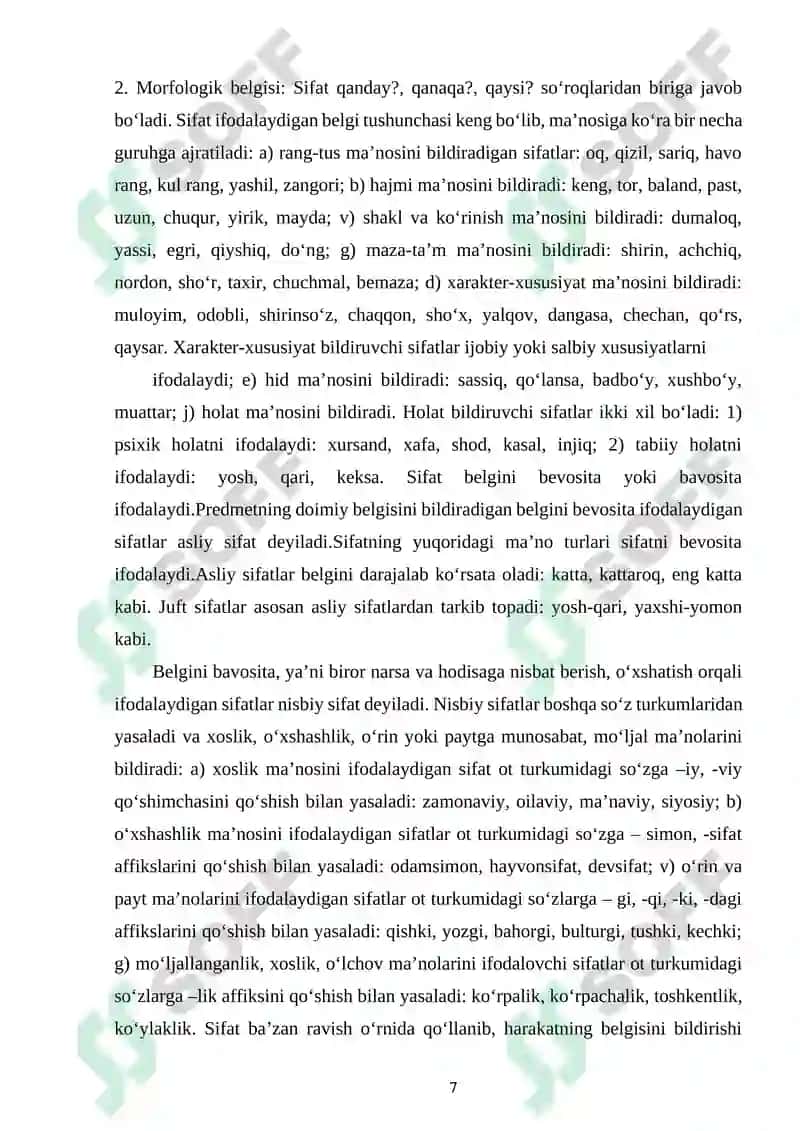 2. Morfologik belgisi: Sifat qanday?, qanaqa?, qaysi? so‘roqlaridan biriga javob bo‘ladi. Sifat ifodalaydigan belgi tushunchasi keng bo‘lib, ma’nosiga ko‘ra bir necha guruhga ajratiladi: a) rang-tus ma’nosini bildiradigan sifatlar: oq, qizil, sariq, havo rang, kul rang, yashil, zangori; b) hajmi ma’nosini bildiradi: keng, tor, baland, past, uzun, chuqur, yirik, mayda; v) shakl va ko‘rinish ma’nosini bildiradi: dumaloq, yassi, egri, qiyshiq, do‘ng; g) maza-ta’m ma’nosini bildiradi: shirin, achchiq, nordon, sho‘r, taxir, chuchmal, bemaza; d) xarakter-xususiyat ma’nosini bildiradi: muloyim, odobli, shirinso‘z, chaqqon, sho‘x, yalqov, dangasa, chechan, qo‘rs, qaysar. Xarakter-xususiyat bildiruvchi sifatlar ijobiy yoki salbiy xususiyatlarni

ifodalaydi; e) hid ma’nosini bildiradi: sassiq, qo‘lansa, badbo‘y, xushbo‘y, muattar; j) holat ma’nosini bildiradi. Holat bildiruvchi sifatlar ikki xil bo‘ladi: 1) psixik holatni ifodalaydi: xursand, xafa, shod, kasal, injiq; 2) tabiiy holatni ifodalaydi: yosh, qari, keksa. Sifat belgini bevosita yoki bavosita ifodalaydi.Predmetning doimiy belgisini bildiradigan belgini bevosita ifodalaydigan sifatlar asliy sifat deyiladi.Sifatning yuqoridagi ma’no turlari sifatni bevosita ifodalaydi.Asliy sifatlar belgini darajalab ko‘rsata oladi: katta, kattaroq, eng katta kabi. Juft sifatlar asosan asliy sifatlardan tarkib topadi: yosh-qari, yaxshi-yomon kabi.

Belgini bavosita, ya’ni biror narsa va hodisaga nisbat berish, o‘xshatish orqali ifodalaydigan sifatlar nisbiy sifat deyiladi. Nisbiy sifatlar boshqa so‘z turkumlaridan yasaladi va xoslik, o‘xshashlik, o‘rin yoki paytga munosabat, mo‘ljal ma’nolarini bildiradi: a) xoslik ma’nosini ifodalaydigan sifat ot turkumidagi so‘zga –iy, -viy qo‘shimchasini qo‘shish bilan yasaladi: zamonaviy, oilaviy, ma’naviy, siyosiy; b) o‘xshashlik ma’nosini ifodalaydigan sifatlar ot turkumidagi so‘zga – simon, -sifat affikslarini qo‘shish bilan yasaladi: odamsimon, hayvonsifat, devsifat; v) o‘rin va payt ma’nolarini ifodalaydigan sifatlar ot turkumidagi so‘zlarga – gi, -qi, -ki, -dagi affikslarini qo‘shish bilan yasaladi: qishki, yozgi, bahorgi, bulturgi, tushki, kechki; g) mo‘ljallanganlik, xoslik, o‘lchov ma’nolarini ifodalovchi sifatlar ot turkumidagi so‘zlarga –lik affiksini qo‘shish bilan yasaladi: ko‘rpalik, ko‘rpachalik, toshkentlik, ko‘ylaklik. Sifat ba’zan ravish o‘rnida qo‘llanib, harakatning belgisini bildirishi

7